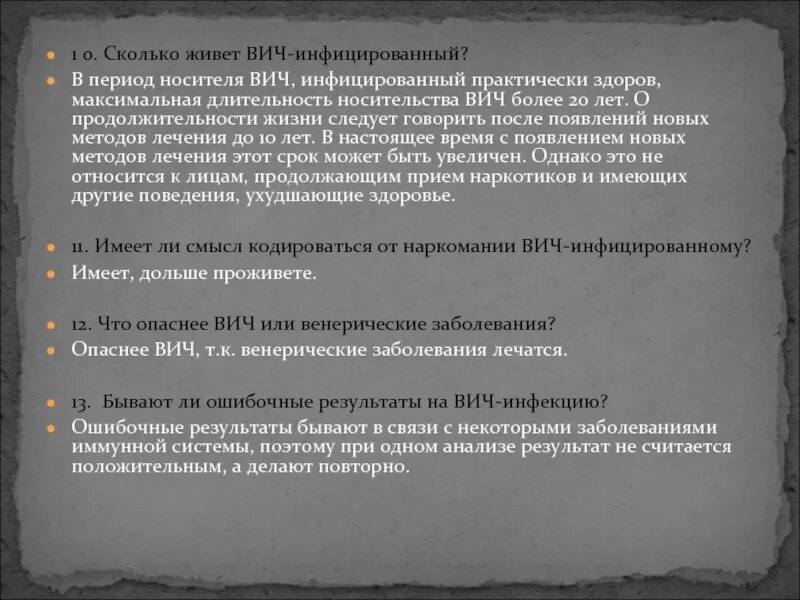 1 0. Сколько живет ВИЧ-инфицированный?

В период носителя ВИЧ, инфицированный практически здоров, максимальная длительность носительства ВИЧ более 20 лет. О продолжительности жизни следует говорить после появлений новых методов лечения до 10 лет. В настоящее время с появлением новых методов лечения этот срок может быть увеличен. Однако это не относится к лицам, продолжающим прием наркотиков и имеющих другие поведения, ухудшающие здоровье.

11. Имеет ли смысл кодироваться от наркомании ВИЧ-инфицированному?

Имеет, дольше проживете.

12. Что опаснее ВИЧ или венерические заболевания?

Опаснее ВИЧ, т.к. венерические заболевания лечатся.

13. Бывают ли ошибочные результаты на ВИЧ-инфекцию?

Ошибочные результаты бывают в связи с некоторыми заболеваниями иммунной системы, поэтому при одном анализе результат не считается положительным, а делают повторно.